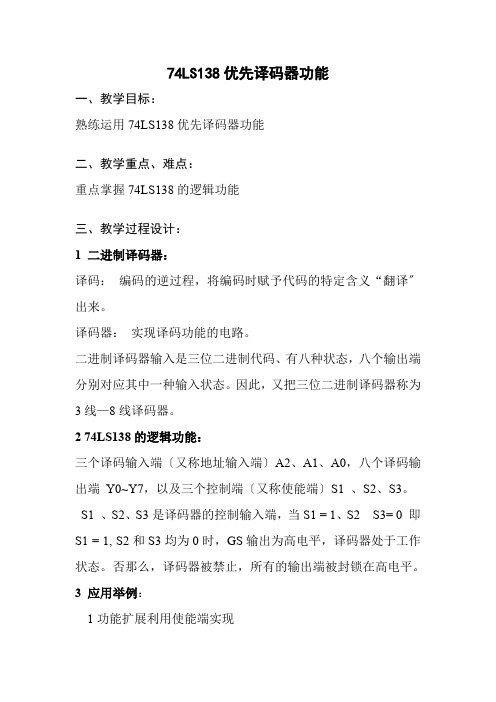 74LS138 优先译码器功能

一、教学目标：

熟练运用 74LS138 优先译码器功能

二、教学重点、难点：

重点掌握 74LS138 的逻辑功能

三、教学过程设计：

1 二进制译码器：

译码： 编码的逆过程，将编码时赋予代码的特定含义“翻译”出来。

译码器： 实现译码功能的电路。

二进制译码器输入是三位二进制代码、有八种状态，八个输出端分别对应其中一种输入状态。因此，又把三位二进制译码器称为 3 线—8 线译码器。

2 74LS138 的逻辑功能：

三个译码输入端〔又称地址输入端〕A2、A1、A0，八个译码输出端 Y0~Y7，以及三个控制端〔又称使能端〕S1 、S2、S3。

S1 、S2、S3 是译码器的控制输入端，当 S1 = 1、S2 S3= 0 即 S1 = 1, S2 和 S3 均为 0 时，GS 输出为高电平，译码器处于工作状态。否那么，译码器被禁止，所有的输出端被封锁在高电平。

3 应用举例：

1 功能扩展利用使能端实现